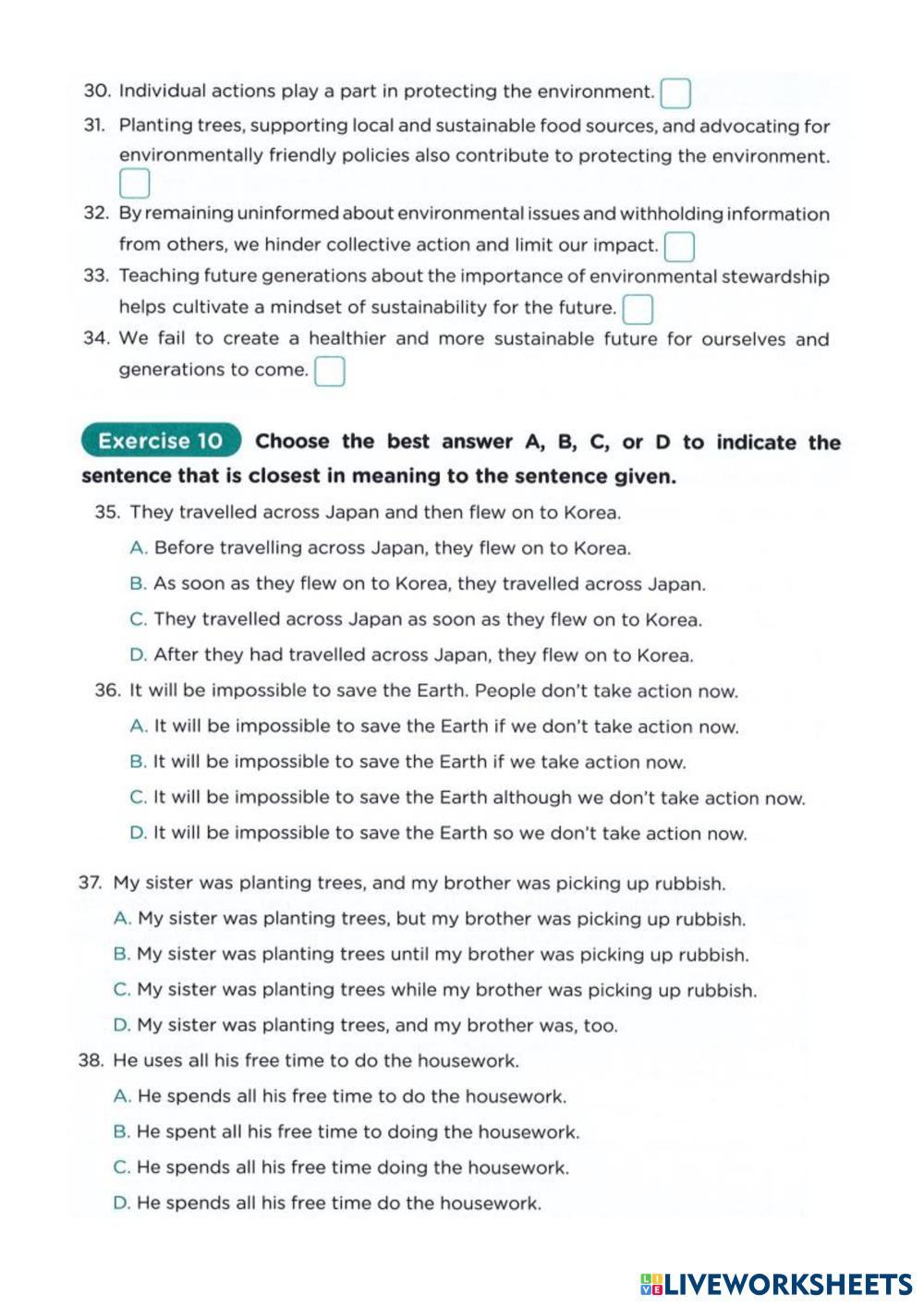 30. Individual actions play a part in protecting the environment.

31. Planting trees, supporting local and sustainable food sources, and advocating for environmentally friendly policies also contribute to protecting the environment.

32. By remaining uninformed about environmental issues and withholding information from others, we hinder collective action and limit our impact.

33. Teaching future generations about the importance of environmental stewardship helps cultivate a mindset of sustainability for the future.

34. We fail to create a healthier and more sustainable future for ourselves and generations to come.

Exercise 10 Choose the best answer A, B, C, or D to indicate the sentence that is closest in meaning to the sentence given.

35. They travelled across Japan and then flew on to Korea.
A. Before travelling across Japan, they flew on to Korea.
B. As soon as they flew on to Korea, they travelled across Japan.
C. They travelled across Japan as soon as they flew on to Korea.
D. After they had travelled across Japan, they flew on to Korea.

36. It will be impossible to save the Earth. People don't take action now.
A. It will be impossible to save the Earth if we don't take action now.
B. It will be impossible to save the Earth if we take action now.
C. It will be impossible to save the Earth although we don't take action now.
D. It will be impossible to save the Earth so we don't take action now.

37. My sister was planting trees, and my brother was picking up rubbish.
A. My sister was planting trees, but my brother was picking up rubbish.
B. My sister was planting trees until my brother was picking up rubbish.
C. My sister was planting trees while my brother was picking up rubbish.
D. My sister was planting trees, and my brother was, too.

38. He uses all his free time to do the housework.
A. He spends all his free time to do the housework.
B. He spent all his free time to doing the housework.
C. He spends all his free time doing the housework.
D. He spends all his free time do the housework.

LIVEWORKSHEETS